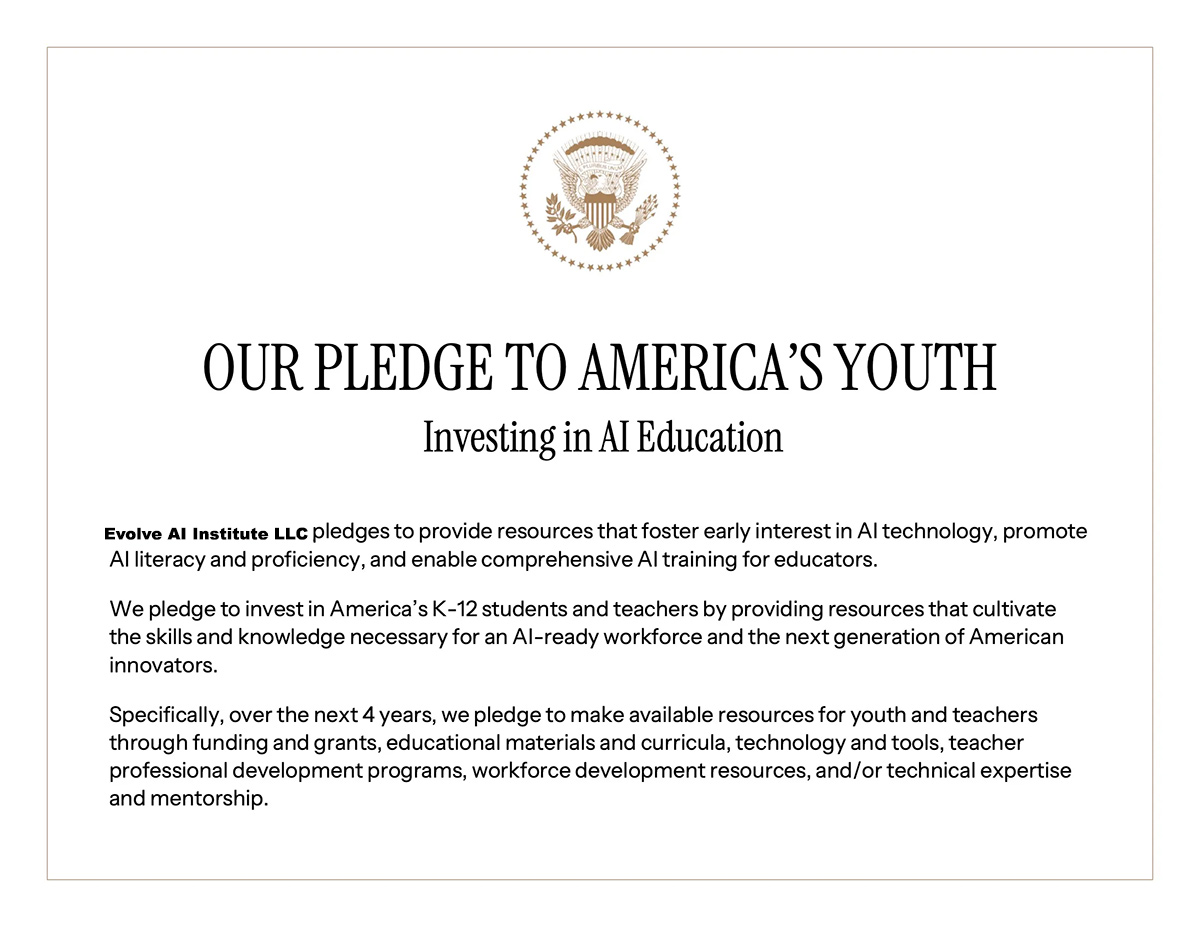 OUR PLEDGE TO AMERICA'S YOUTH
Investing in AI Education

Evolve AI Institute LLC pledges to provide resources that foster early interest in AI technology, promote AI literacy and proficiency, and enable comprehensive AI training for educators.

We pledge to invest in America's K-12 students and teachers by providing resources that cultivate the skills and knowledge necessary for an AI-ready workforce and the next generation of American innovators.

Specifically, over the next 4 years, we pledge to make available resources for youth and teachers through funding and grants, educational materials and curricula, technology and tools, teacher professional development programs, workforce development resources, and/or technical expertise and mentorship.